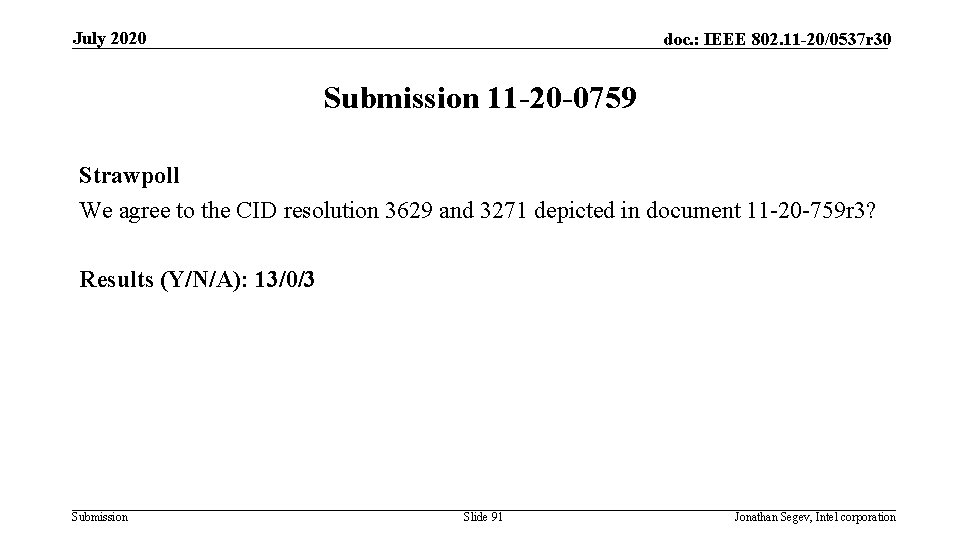 July 2020

doc.: IEEE 802.11-20/0537r30

Submission 11-20-0759

Strawpoll

We agree to the CID resolution 3629 and 3271 depicted in document 11-20-759r3?

Results (Y/N/A): 13/0/3

Submission

Slide 91

Jonathan Segev, Intel corporation